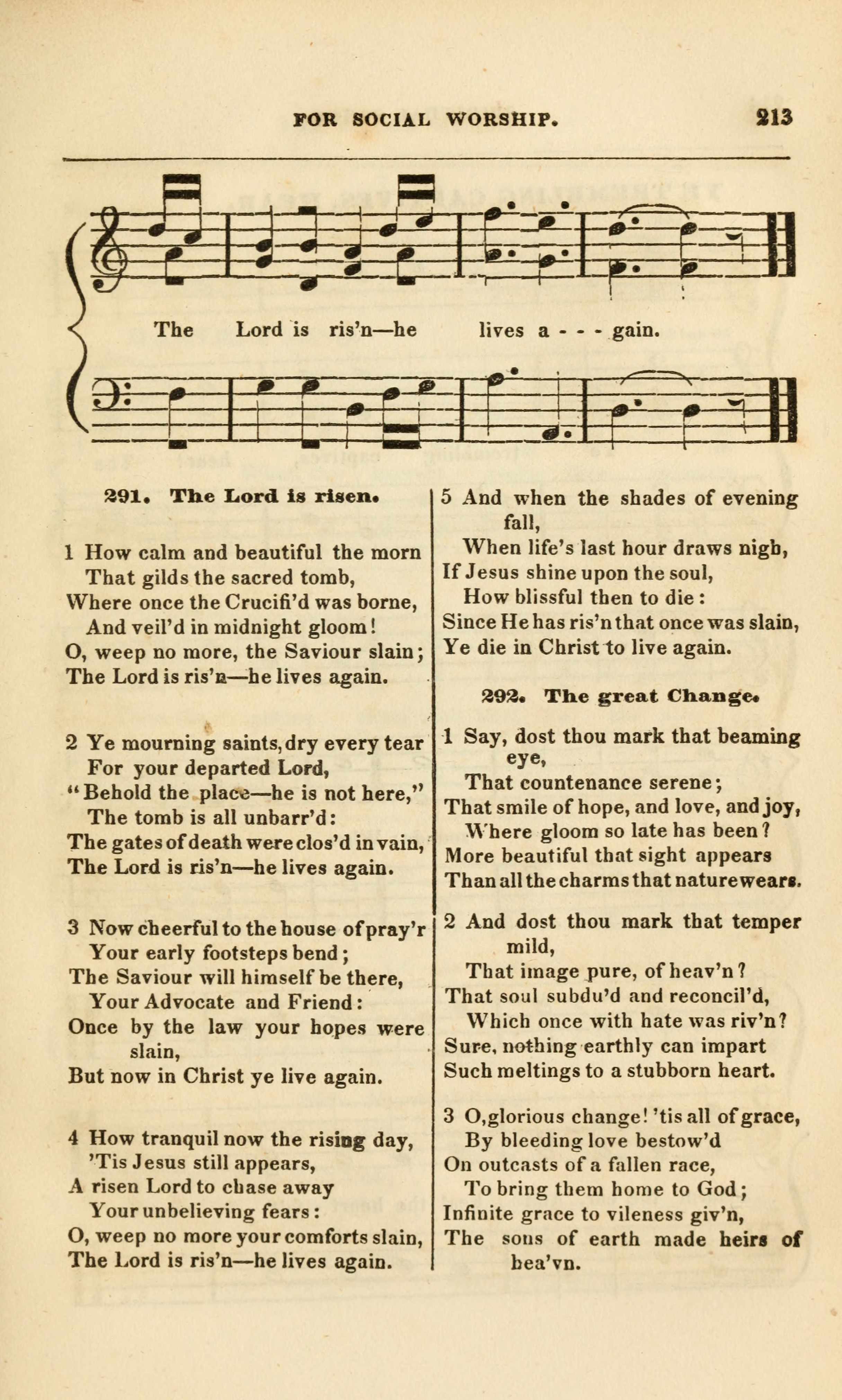 FOR SOCIAL WORSHIP. 213

The Lord is ris'n—he lives a - - - gain.

291. The Lord is risen.

1 How calm and beautiful the morn
That gilds the sacred tomb,
Where once the Crucifi'd was borne,
And veil'd in midnight gloom!
O, weep no more, the Saviour slain;
The Lord is ris'n—he lives again.

2 Ye mourning saints, dry every tear
For your departed Lord,
"Behold the place—he is not here,"
The tomb is all unbarr'd:
The gates of death were clos'd in vain,
The Lord is ris'n—he lives again.

3 Now cheerful to the house of pray'r
Your early footsteps bend;
The Saviour will himself be there,
Your Advocate and Friend:
Once by the law your hopes were slain,
But now in Christ ye live again.

4 How tranquil now the rising day,
'Tis Jesus still appears,
A risen Lord to chase away
Your unbelieving fears:
O, weep no more your comforts slain,
The Lord is ris'n—he lives again.

5 And when the shades of evening fall,
When life's last hour draws nigh,
If Jesus shine upon the soul,
How blissful then to die:
Since He has ris'n that once was slain,
Ye die in Christ to live again.

292. The great Change.

1 Say, dost thou mark that beaming eye,
That countenance serene;
That smile of hope, and love, and joy,
Where gloom so late has been?
More beautiful that sight appears
Than all the charms that nature wears.

2 And dost thou mark that temper mild,
That image pure, of heav'n?
That soul subdu'd and reconcil'd,
Which once with hate was riv'n?
Sure, nothing earthly can impart
Such meltings to a stubborn heart.

3 O, glorious change! 'tis all of grace,
By bleeding love bestow'd
On outcasts of a fallen race,
To bring them home to God;
Infinite grace to vileness giv'n,
The sons of earth made heirs of hea'vn.